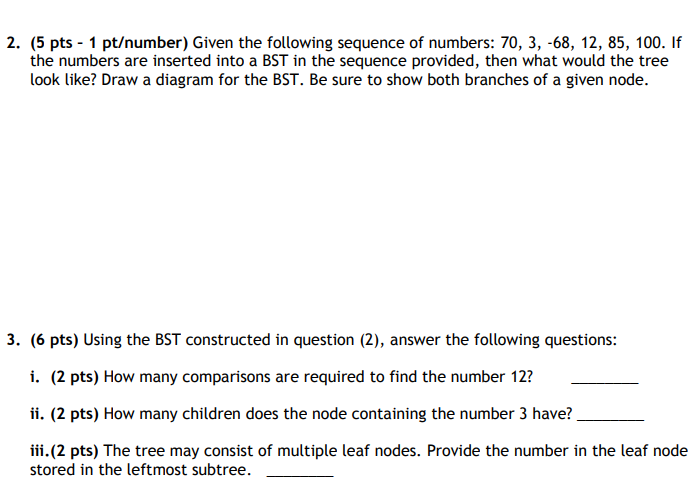 2. (5 pts - 1 pt/number) Given the following sequence of numbers: 70, 3, -68, 12, 85, 100. If the numbers are inserted into a BST in the sequence provided, then what would the tree look like? Draw a diagram for the BST. Be sure to show both branches of a given node.

3. (6 pts) Using the BST constructed in question (2), answer the following questions:

i. (2 pts) How many comparisons are required to find the number 12? ________

ii. (2 pts) How many children does the node containing the number 3 have? ________

iii.(2 pts) The tree may consist of multiple leaf nodes. Provide the number in the leaf node stored in the leftmost subtree. ________